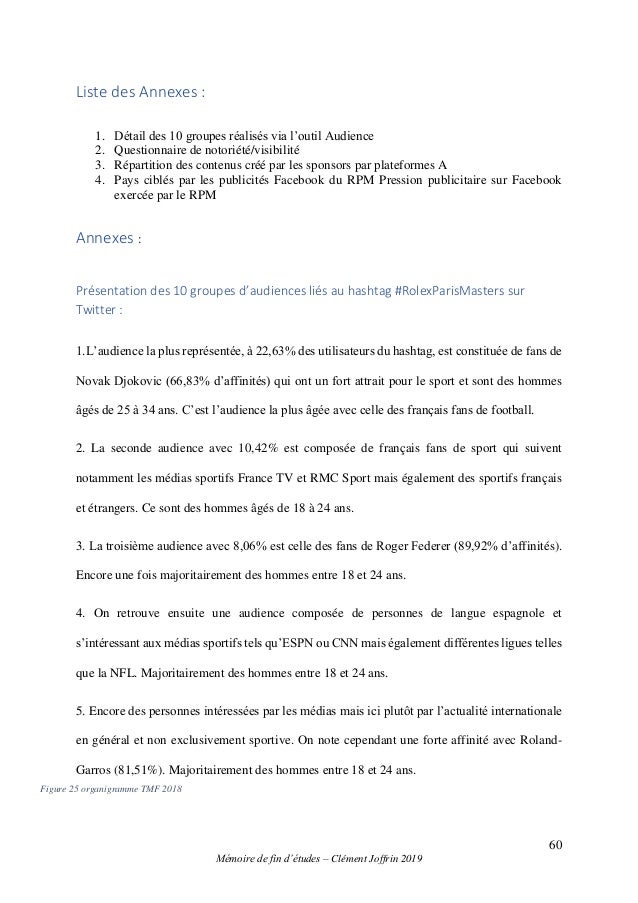 Liste des Annexes :

1. Détail des 10 groupes réalisés via l'outil Audience
2. Questionnaire de notoriété/visibilité
3. Répartition des contenus créé par les sponsors par plateformes A
4. Pays ciblés par les publicités Facebook du RPM Pression publicitaire sur Facebook exercée par le RPM

Annexes :

Présentation des 10 groupes d'audiences liés au hashtag #RolexParisMasters sur Twitter :

1.L'audience la plus représentée, à 22,63% des utilisateurs du hashtag, est constituée de fans de Novak Djokovic (66,83% d'affinités) qui ont un fort attrait pour le sport et sont des hommes âgés de 25 à 34 ans. C'est l'audience la plus âgée avec celle des français fans de football.

2. La seconde audience avec 10,42% est composée de français fans de sport qui suivent notamment les médias sportifs France TV et RMC Sport mais également des sportifs français et étrangers. Ce sont des hommes âgés de 18 à 24 ans.

3. La troisième audience avec 8,06% est celle des fans de Roger Federer (89,92% d'affinités). Encore une fois majoritairement des hommes entre 18 et 24 ans.

4. On retrouve ensuite une audience composée de personnes de langue espagnole et s'intéressant aux médias sportifs tels qu'ESPN ou CNN mais également différentes ligues telles que la NFL. Majoritairement des hommes entre 18 et 24 ans.

5. Encore des personnes intéressées par les médias mais ici plutôt par l'actualité internationale en général et non exclusivement sportive. On note cependant une forte affinité avec Roland-Garros (81,51%). Majoritairement des hommes entre 18 et 24 ans.

Figure 25 organigramme TMF 2018

60

Mémoire de fin d'études – Clément Joffrin 2019